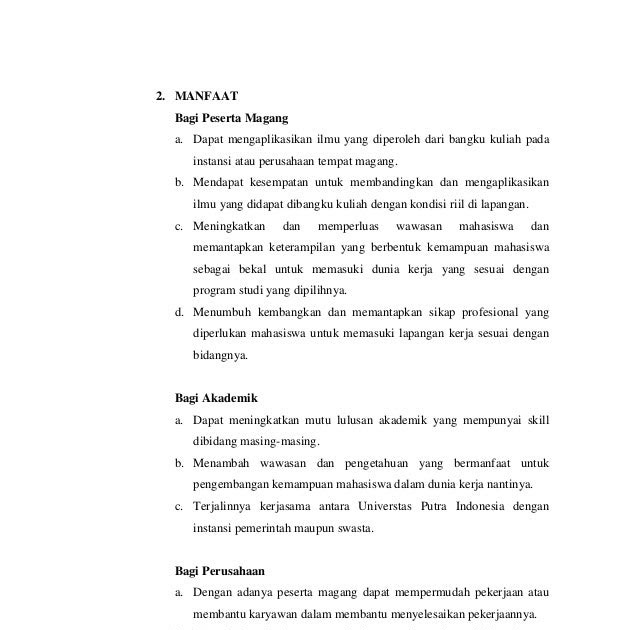 2. MANFAAT

Bagi Peserta Magang

a. Dapat mengaplikasikan ilmu yang diperoleh dari bangku kuliah pada instansi atau perusahaan tempat magang.

b. Mendapat kesempatan untuk membandingkan dan mengaplikasikan ilmu yang didapat dibangku kuliah dengan kondisi riil di lapangan.

c. Meningkatkan dan memperluas wawasan mahasiswa dan memantapkan keterampilan yang berbentuk kemampuan mahasiswa sebagai bekal untuk memasuki dunia kerja yang sesuai dengan program studi yang dipilihnya.

d. Menumbuh kembangkan dan memantapkan sikap profesional yang diperlukan mahasiswa untuk memasuki lapangan kerja sesuai dengan bidangnya.

Bagi Akademik

a. Dapat meningkatkan mutu lulusan akademik yang mempunyai skill dibidang masing-masing.

b. Menambah wawasan dan pengetahuan yang bermanfaat untuk pengembangan kemampuan mahasiswa dalam dunia kerja nantinya.

c. Terjalinnya kerjasama antara Universtas Putra Indonesia dengan instansi pemerintah maupun swasta.

Bagi Perusahaan

a. Dengan adanya peserta magang dapat mempermudah pekerjaan atau membantu karyawan dalam membantu menyelesaikan pekerjaannya.